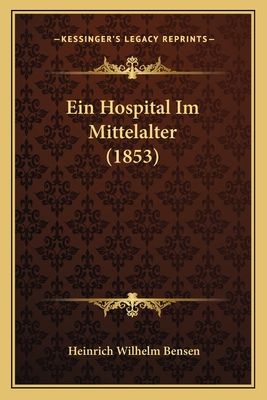 —KESSINGER'S LEGACY REPRINTS—

Ein Hospital Im Mittelalter (1853)

Heinrich Wilhelm Bensen